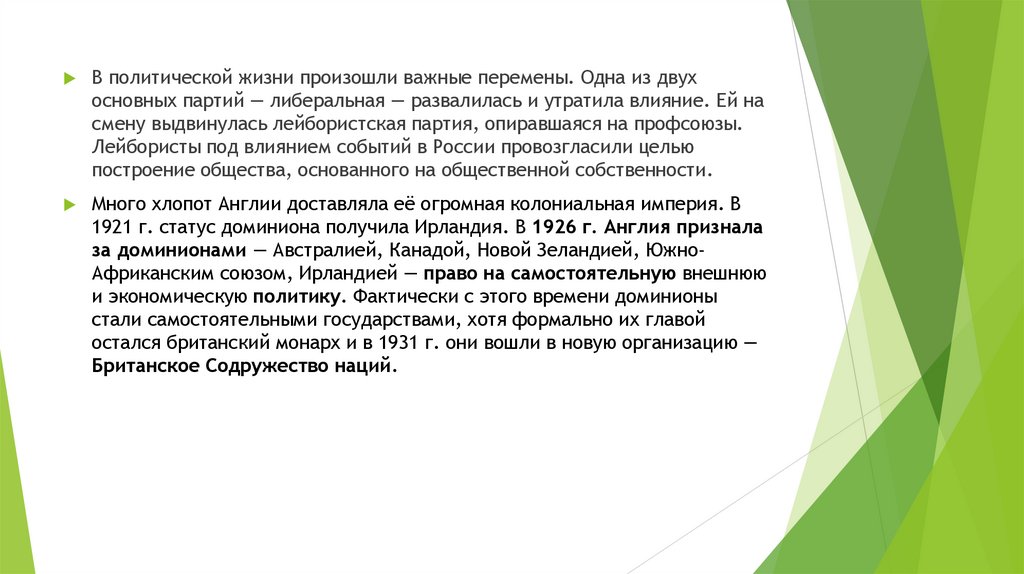 В политической жизни произошли важные перемены. Одна из двух основных партий — либеральная — развалилась и утратила влияние. Ей на смену выдвинулась лейбористская партия, опиравшаяся на профсоюзы. Лейбористы под влиянием событий в России провозгласили целью построение общества, основанного на общественной собственности.

Много хлопот Англии доставляла её огромная колониальная империя. В 1921 г. статус доминиона получила Ирландия. В 1926 г. Англия признала за доминионами — Австралией, Канадой, Новой Зеландией, Южно-Африканским союзом, Ирландией — право на самостоятельную внешнюю и экономическую политику. Фактически с этого времени доминионы стали самостоятельными государствами, хотя формально их главой остался британский монарх и в 1931 г. они вошли в новую организацию — Британское Содружество наций.